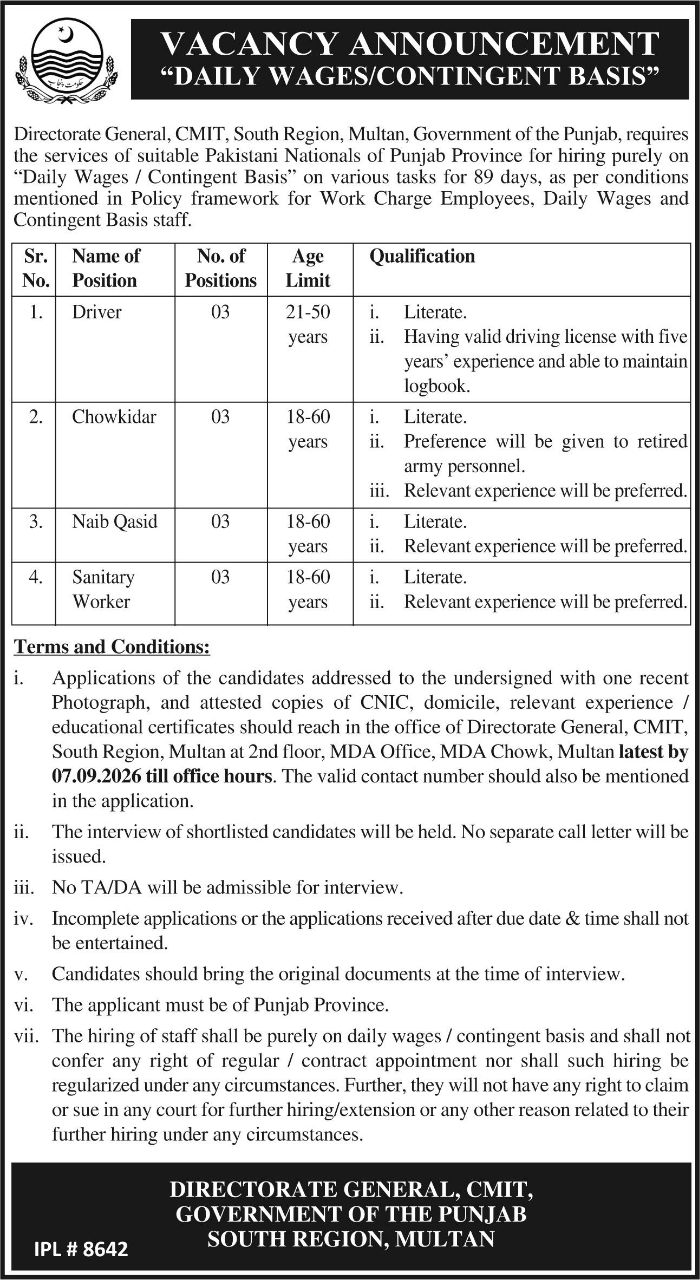 VACANCY ANNOUNCEMENT
"DAILY WAGES/CONTINGENT BASIS"

Directorate General, CMIT, South Region, Multan, Government of the Punjab, requires the services of suitable Pakistani Nationals of Punjab Province for hiring purely on "Daily Wages / Contingent Basis" on various tasks for 89 days, as per conditions mentioned in Policy framework for Work Charge Employees, Daily Wages and Contingent Basis staff.

| Sr. No. | Name of Position | No. of Positions | Age Limit | Qualification |
|---|---|---|---|---|
| 1. | Driver | 03 | 21-50 years | i. Literate. ii. Having valid driving license with five years' experience and able to maintain logbook. |
| 2. | Chowkidar | 03 | 18-60 years | i. Literate. ii. Preference will be given to retired army personnel. iii. Relevant experience will be preferred. |
| 3. | Naib Qasid | 03 | 18-60 years | i. Literate. ii. Relevant experience will be preferred. |
| 4. | Sanitary Worker | 03 | 18-60 years | i. Literate. ii. Relevant experience will be preferred. |

Terms and Conditions:

i. Applications of the candidates addressed to the undersigned with one recent Photograph, and attested copies of CNIC, domicile, relevant experience / educational certificates should reach in the office of Directorate General, CMIT, South Region, Multan at 2nd floor, MDA Office, MDA Chowk, Multan latest by 07.09.2026 till office hours. The valid contact number should also be mentioned in the application.

ii. The interview of shortlisted candidates will be held. No separate call letter will be issued.

iii. No TA/DA will be admissible for interview.

iv. Incomplete applications or the applications received after due date & time shall not be entertained.

v. Candidates should bring the original documents at the time of interview.

vi. The applicant must be of Punjab Province.

vii. The hiring of staff shall be purely on daily wages / contingent basis and shall not confer any right of regular / contract appointment nor shall such hiring be regularized under any circumstances. Further, they will not have any right to claim or sue in any court for further hiring/extension or any other reason related to their further hiring under any circumstances.

DIRECTORATE GENERAL, CMIT,
GOVERNMENT OF THE PUNJAB
SOUTH REGION, MULTAN

IPL # 8642